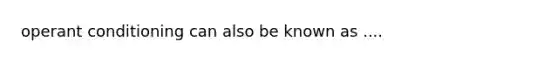 operant conditioning can also be known as ....